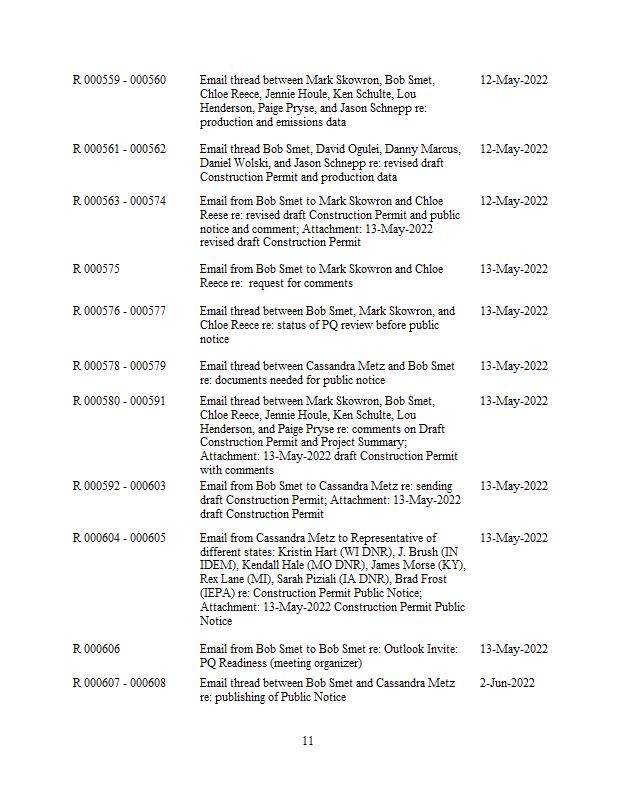 | | | |
|---|---|---|
| R 000559 - 000560 | Email thread between Mark Skowron, Bob Smet, Chloe Reece, Jennie Houle, Ken Schulte, Lou Henderson, Paige Pryse, and Jason Schnepp re: production and emissions data | 12-May-2022 |
| R 000561 - 000562 | Email thread Bob Smet, David Ogulei, Danny Marcus, Daniel Wolski, and Jason Schnepp re: revised draft Construction Permit and production data | 12-May-2022 |
| R 000563 - 000574 | Email from Bob Smet to Mark Skowron and Chloe Reese re: revised draft Construction Permit and public notice and comment; Attachment: 13-May-2022 revised draft Construction Permit | 12-May-2022 |
| R 000575 | Email from Bob Smet to Mark Skowron and Chloe Reece re: request for comments | 13-May-2022 |
| R 000576 - 000577 | Email thread between Bob Smet, Mark Skowron, and Chloe Reece re: status of PQ review before public notice | 13-May-2022 |
| R 000578 - 000579 | Email thread between Cassandra Metz and Bob Smet re: documents needed for public notice | 13-May-2022 |
| R 000580 - 000591 | Email thread between Mark Skowron, Bob Smet, Chloe Reece, Jennie Houle, Ken Schulte, Lou Henderson, and Paige Pryse re: comments on Draft Construction Permit and Project Summary; Attachment: 13-May-2022 draft Construction Permit with comments | 13-May-2022 |
| R 000592 - 000603 | Email from Bob Smet to Cassandra Metz re: sending draft Construction Permit; Attachment: 13-May-2022 draft Construction Permit | 13-May-2022 |
| R 000604 - 000605 | Email from Cassandra Metz to Representative of different states: Kristin Hart (WI DNR), J. Brush (IN IDEM), Kendall Hale (MO DNR), James Morse (KY), Rex Lane (MI), Sarah Piziali (IA DNR), Brad Frost (IEPA) re: Construction Permit Public Notice; Attachment: 13-May-2022 Construction Permit Public Notice | 13-May-2022 |
| R 000606 | Email from Bob Smet to Bob Smet re: Outlook Invite: PQ Readiness (meeting organizer) | 13-May-2022 |
| R 000607 - 000608 | Email thread between Bob Smet and Cassandra Metz re: publishing of Public Notice | 2-Jun-2022 |

11